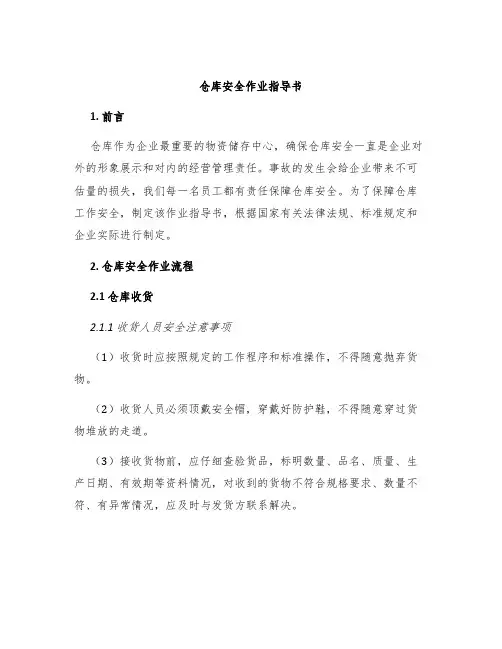 仓库安全作业指导书

1. 前言

仓库作为企业最重要的物资储存中心，确保仓库安全一直是企业对外的形象展示和对内的经营管理责任。事故的发生会给企业带来不可估量的损失，我们每一名员工都有责任保障仓库安全。为了保障仓库工作安全，制定该作业指导书，根据国家有关法律法规、标准规定和企业实际进行制定。

2. 仓库安全作业流程

2.1 仓库收货

2.1.1 收货人员安全注意事项

（1）收货时应按照规定的工作程序和标准操作，不得随意抛弃货物。

（2）收货人员必须顶戴安全帽，穿戴好防护鞋，不得随意穿过货物堆放的走道。

（3）接收货物前，应仔细查验货品，标明数量、品名、质量、生产日期、有效期等资料情况，对收到的货物不符合规格要求、数量不符、有异常情况，应及时与发货方联系解决。